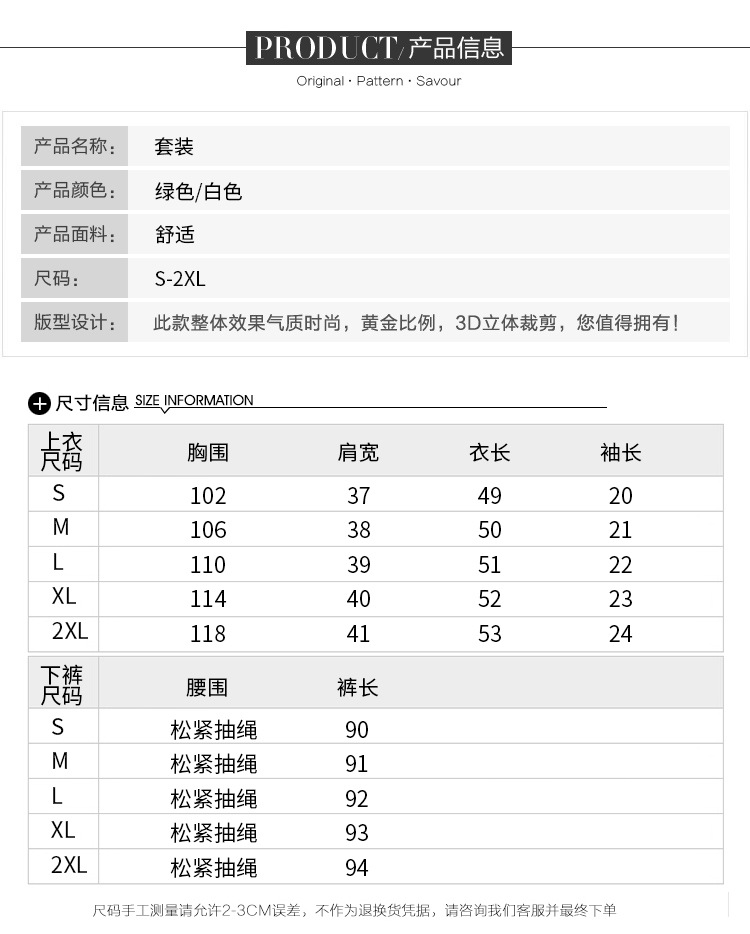 PRODUCT/产品信息
Original · Pattern · Savour

| 产品名称： | 套装 |
|---|---|
| 产品颜色： | 绿色/白色 |
| 产品面料： | 舒适 |
| 尺码： | S-2XL |
| 版型设计： | 此款整体效果气质时尚，黄金比例，3D立体裁剪，您值得拥有！ |

尺寸信息 SIZE INFORMATION

| 上衣尺码 | 胸围 | 肩宽 | 衣长 | 袖长 |
|---|---|---|---|---|
| S | 102 | 37 | 49 | 20 |
| M | 106 | 38 | 50 | 21 |
| L | 110 | 39 | 51 | 22 |
| XL | 114 | 40 | 52 | 23 |
| 2XL | 118 | 41 | 53 | 24 |

| 下裤尺码 | 腰围 | 裤长 |
|---|---|---|
| S | 松紧抽绳 | 90 |
| M | 松紧抽绳 | 91 |
| L | 松紧抽绳 | 92 |
| XL | 松紧抽绳 | 93 |
| 2XL | 松紧抽绳 | 94 |

尺码手工测量请允许2-3CM误差，不作为退换货凭据，请咨询我们客服并最终下单